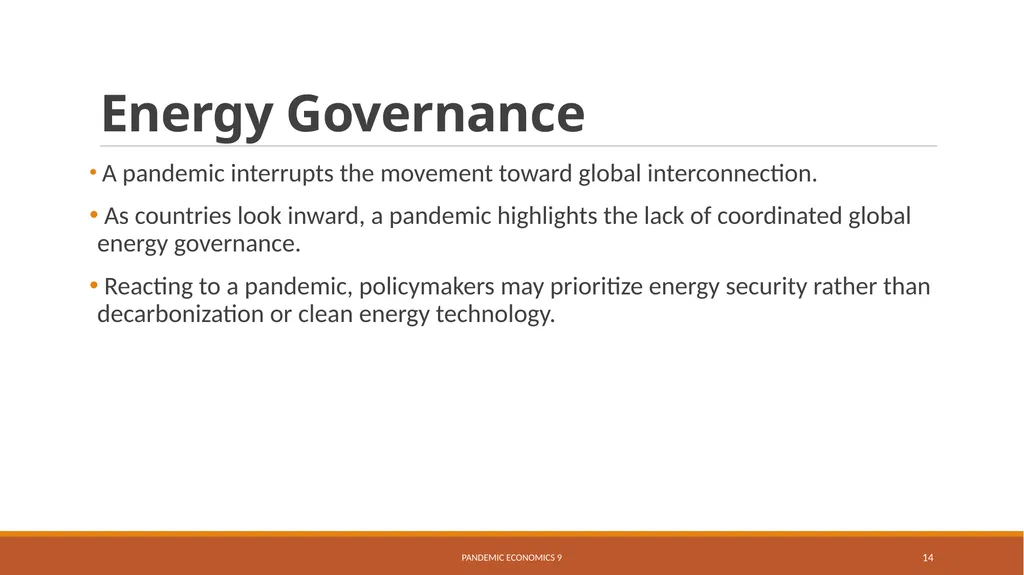 Energy Governance

• A pandemic interrupts the movement toward global interconnection.

• As countries look inward, a pandemic highlights the lack of coordinated global energy governance.

• Reacting to a pandemic, policymakers may prioritize energy security rather than decarbonization or clean energy technology.

PANDEMIC ECONOMICS 9

14